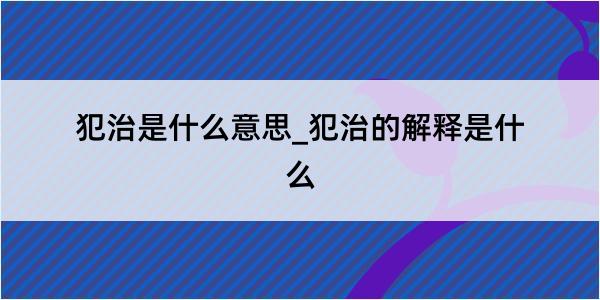 犯治是什么意思_犯治的解释是什么